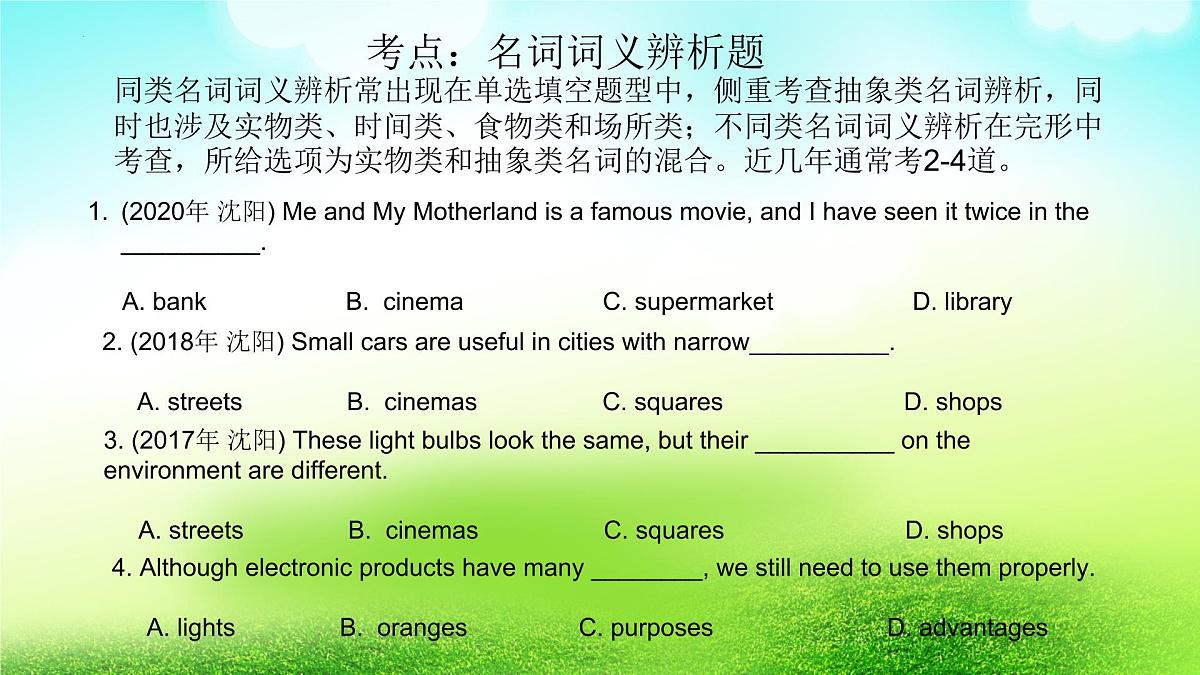 考点：名词词义辨析题

同类名词词义辨析常出现在单选填空题型中，侧重考查抽象类名词辨析，同时也涉及实物类、时间类、食物类和场所类；不同类名词词义辨析在完形中考查，所给选项为实物类和抽象类名词的混合。近几年通常考2-4道。

1. (2020年 沈阳) Me and My Motherland is a famous movie, and I have seen it twice in the __________.

A. bank B. cinema C. supermarket D. library

2. (2018年 沈阳) Small cars are useful in cities with narrow__________.

A. streets B. cinemas C. squares D. shops

3. (2017年 沈阳) These light bulbs look the same, but their __________ on the environment are different.

A. streets B. cinemas C. squares D. shops

4. Although electronic products have many ________, we still need to use them properly.

A. lights B. oranges C. purposes D. advantages